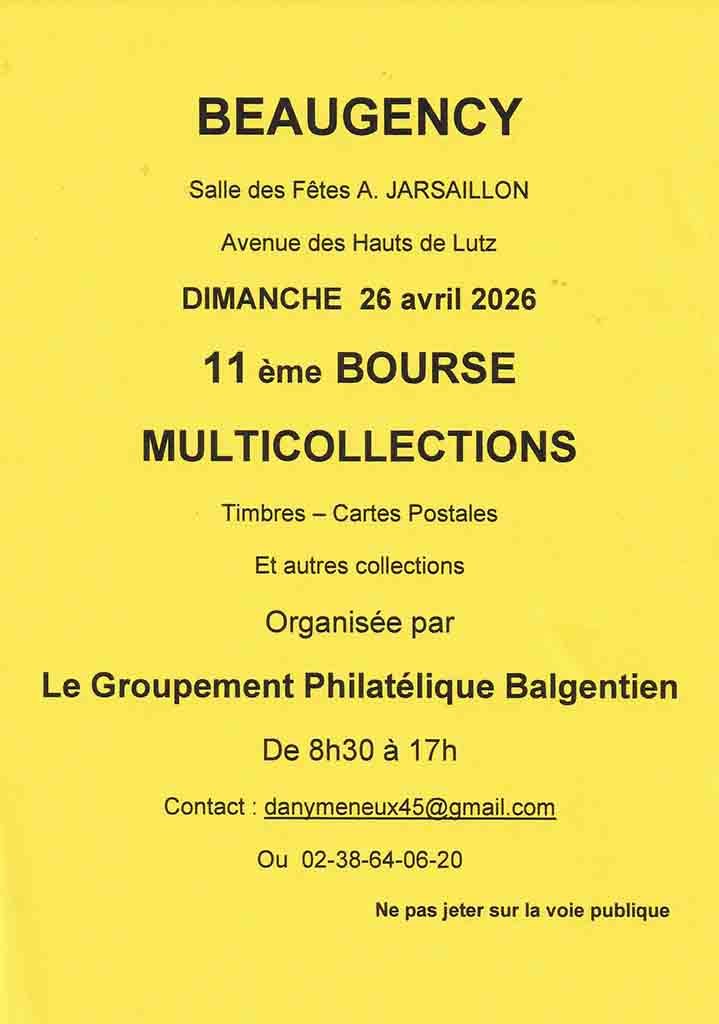 BEAUGENCY

Salle des Fêtes A. JARSAILLON

Avenue des Hauts de Lutz

DIMANCHE 26 avril 2026

11 ème BOURSE

MULTICOLLECTIONS

Timbres – Cartes Postales

Et autres collections

Organisée par

Le Groupement Philatélique Balgentien

De 8h30 à 17h

Contact : danymeneux45@gmail.com

Ou 02-38-64-06-20

Ne pas jeter sur la voie publique